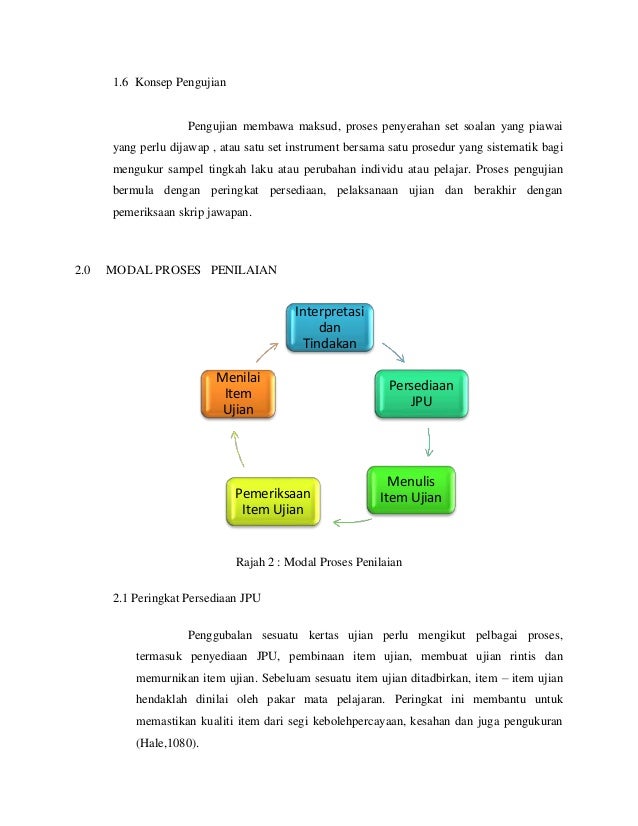 1.6 Konsep Pengujian

Pengujian membawa maksud, proses penyerahan set soalan yang piawai yang perlu dijawap , atau satu set instrument bersama satu prosedur yang sistematik bagi mengukur sampel tingkah laku atau perubahan individu atau pelajar. Proses pengujian bermula dengan peringkat persediaan, pelaksanaan ujian dan berakhir dengan pemeriksaan skrip jawapan.

2.0 MODAL PROSES PENILAIAN

Interpretasi dan Tindakan

Persediaan JPU

Menulis Item Ujian

Pemeriksaan Item Ujian

Menilai Item Ujian

Rajah 2 : Modal Proses Penilaian

2.1 Peringkat Persediaan JPU

Penggubalan sesuatu kertas ujian perlu mengikut pelbagai proses, termasuk penyediaan JPU, pembinaan item ujian, membuat ujian rintis dan memurnikan item ujian. Sebeluam sesuatu item ujian ditadbirkan, item – item ujian hendaklah dinilai oleh pakar mata pelajaran. Peringkat ini membantu untuk memastikan kualiti item dari segi kebolehpercayaan, kesahan dan juga pengukuran (Hale,1080).